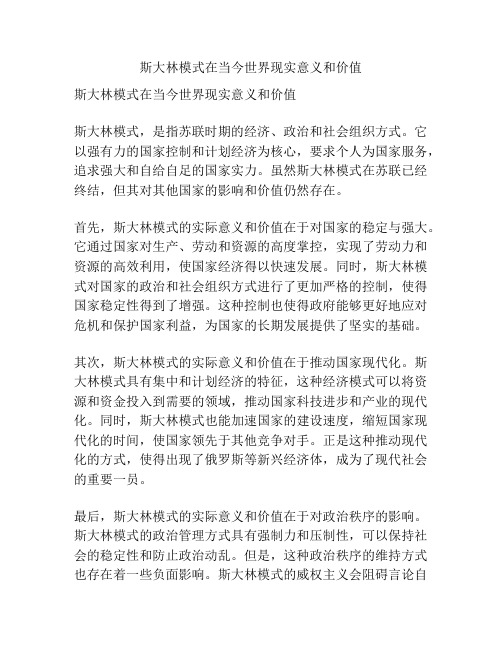 斯大林模式在当今世界现实意义和价值

斯大林模式在当今世界现实意义和价值

斯大林模式，是指苏联时期的经济、政治和社会组织方式。它以强有力的国家控制和计划经济为核心，要求个人为国家服务，追求强大和自给自足的国家实力。虽然斯大林模式在苏联已经终结，但其对其他国家的影响和价值仍然存在。

首先，斯大林模式的实际意义和价值在于对国家的稳定与强大。它通过国家对生产、劳动和资源的高度掌控，实现了劳动力和资源的高效利用，使国家经济得以快速发展。同时，斯大林模式对国家的政治和社会组织方式进行了更加严格的控制，使得国家稳定性得到了增强。这种控制也使得政府能够更好地应对危机和保护国家利益，为国家的长期发展提供了坚实的基础。

其次，斯大林模式的实际意义和价值在于推动国家现代化。斯大林模式具有集中和计划经济的特征，这种经济模式可以将资源和资金投入到需要的领域，推动国家科技进步和产业的现代化。同时，斯大林模式也能加速国家的建设速度，缩短国家现代化的时间，使国家领先于其他竞争对手。正是这种推动现代化的方式，使得出现了俄罗斯等新兴经济体，成为了现代社会的重要一员。

最后，斯大林模式的实际意义和价值在于对政治秩序的影响。斯大林模式的政治管理方式具有强制力和压制性，可以保持社会的稳定性和防止政治动乱。但是，这种政治秩序的维持方式也存在着一些负面影响。斯大林模式的威权主义会阻碍言论自